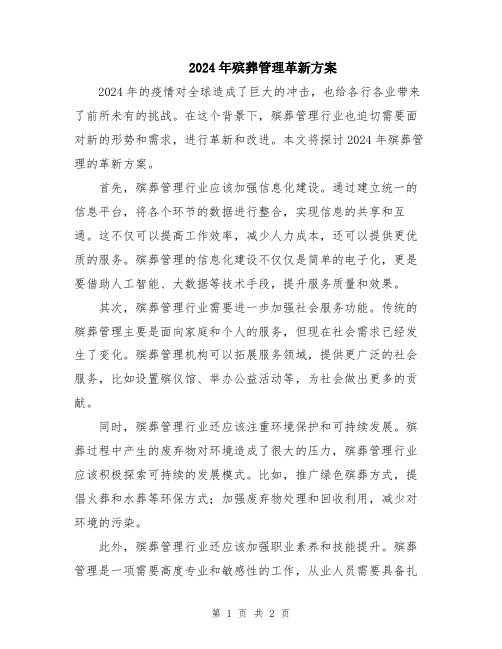 2024年殡葬管理革新方案

2024年的疫情对全球造成了巨大的冲击，也给各行各业带来了前所未有的挑战。在这个背景下，殡葬管理行业也迫切需要面对新的形势和需求，进行革新和改进。本文将探讨2024年殡葬管理的革新方案。

首先，殡葬管理行业应该加强信息化建设。通过建立统一的信息平台，将各个环节的数据进行整合，实现信息的共享和互通。这不仅可以提高工作效率，减少人力成本，还可以提供更优质的服务。殡葬管理的信息化建设不仅仅是简单的电子化，更是要借助人工智能、大数据等技术手段，提升服务质量和效果。

其次，殡葬管理行业需要进一步加强社会服务功能。传统的殡葬管理主要是面向家庭和个人的服务，但现在社会需求已经发生了变化。殡葬管理机构可以拓展服务领域，提供更广泛的社会服务，比如设置殡仪馆、举办公益活动等，为社会做出更多的贡献。

同时，殡葬管理行业还应该注重环境保护和可持续发展。殡葬过程中产生的废弃物对环境造成了很大的压力，殡葬管理行业应该积极探索可持续的发展模式。比如，推广绿色殡葬方式，提倡火葬和水葬等环保方式；加强废弃物处理和回收利用，减少对环境的污染。

此外，殡葬管理行业还应该加强职业素养和技能提升。殡葬管理是一项需要高度专业和敏感性的工作，从业人员需要具备扎

第 1 页 共 2 页